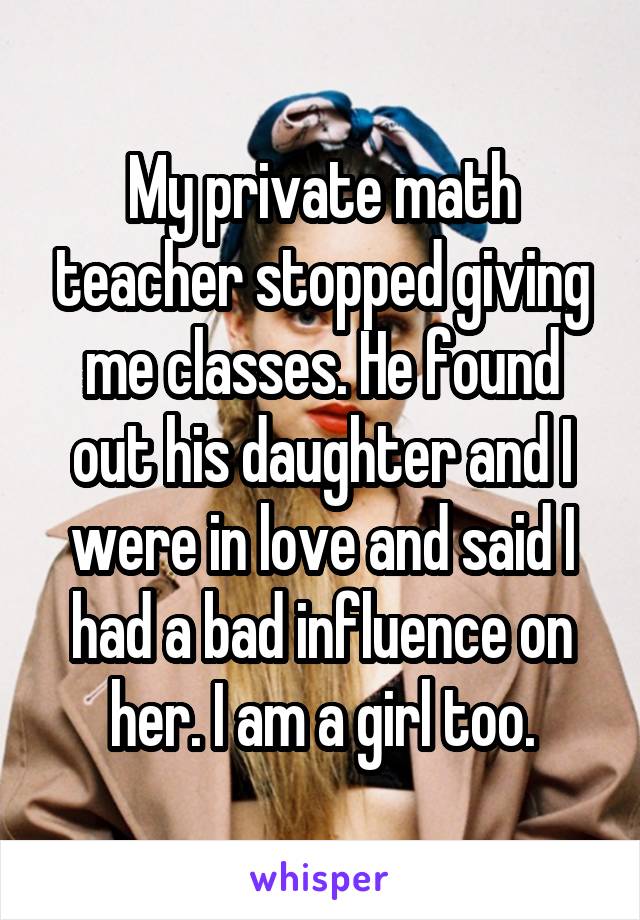 My private math teacher stopped giving me classes. He found out his daughter and I were in love and said I had a bad influence on her. I am a girl too.

whisper